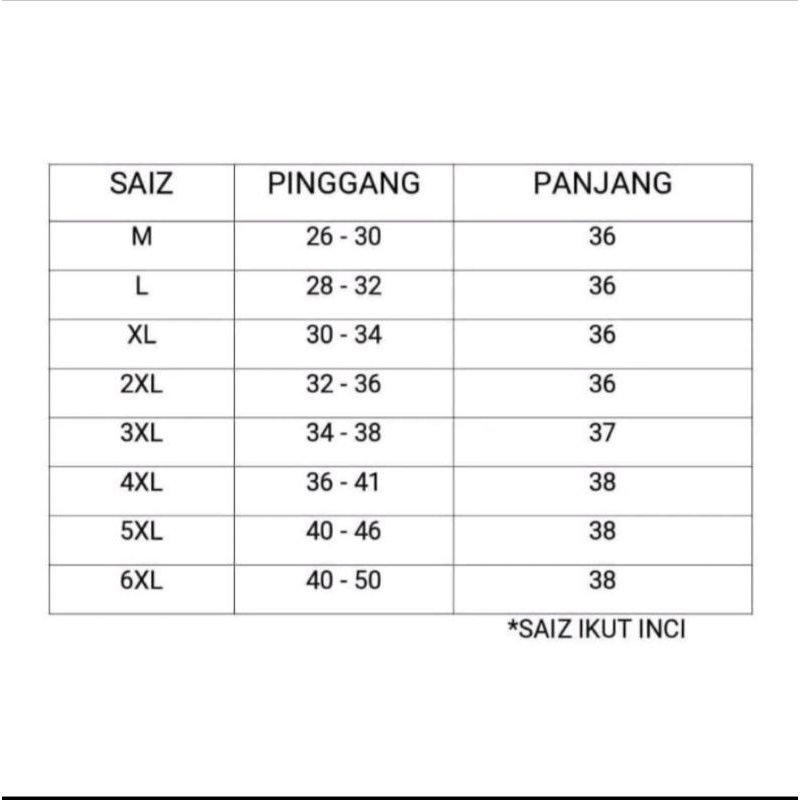 | SAIZ | PINGGANG | PANJANG |
|---|---|---|
| M | 26 - 30 | 36 |
| L | 28 - 32 | 36 |
| XL | 30 - 34 | 36 |
| 2XL | 32 - 36 | 36 |
| 3XL | 34 - 38 | 37 |
| 4XL | 36 - 41 | 38 |
| 5XL | 40 - 46 | 38 |
| 6XL | 40 - 50 | 38 |

*SAIZ IKUT INCI